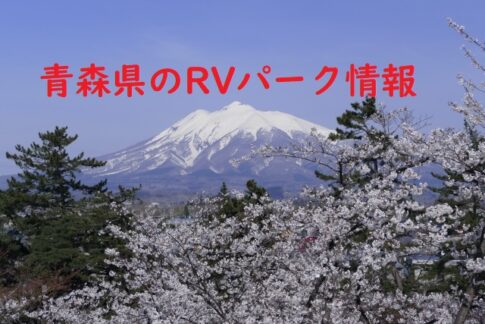 青森県のRVパーク情報